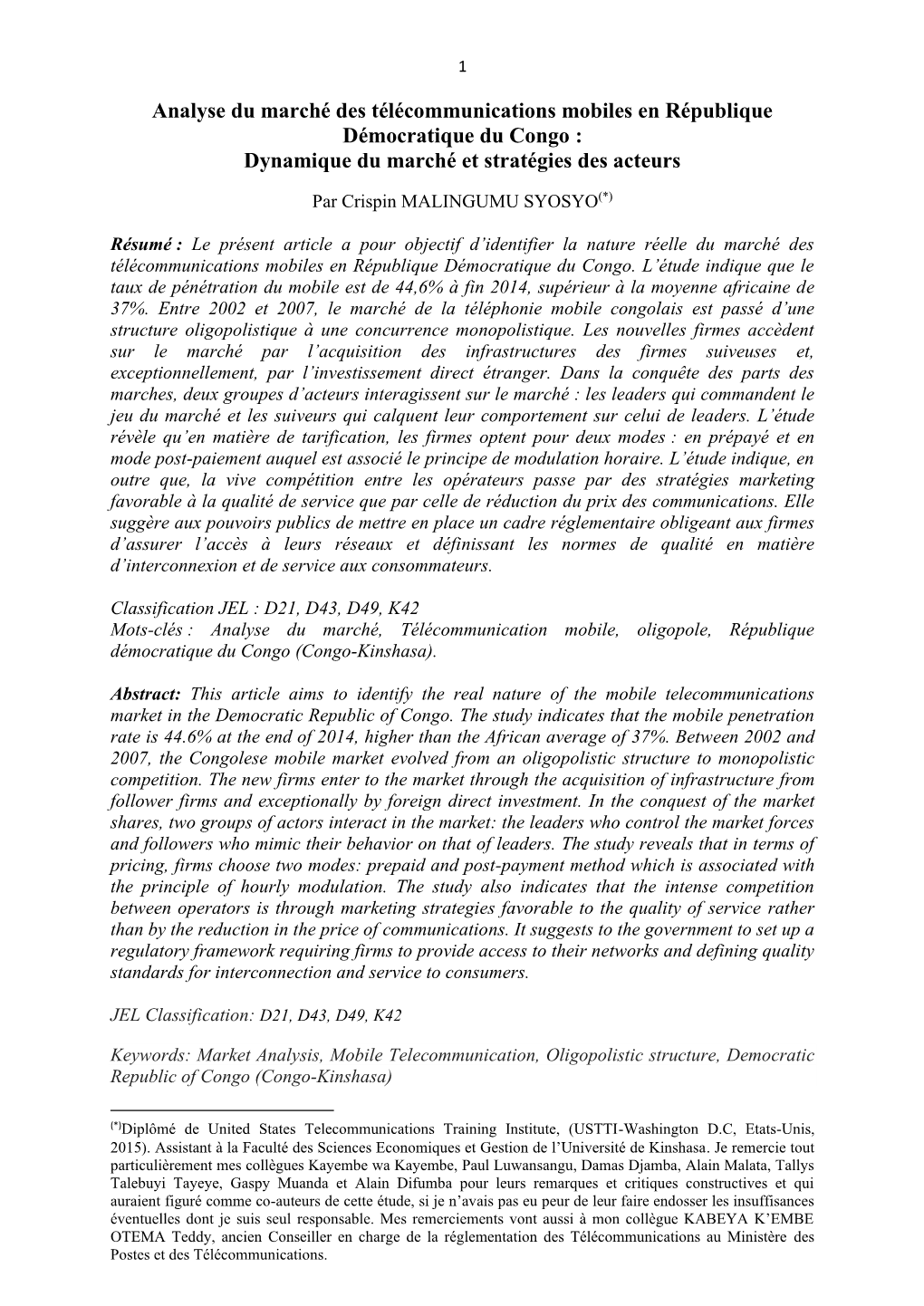 1

Analyse du marché des télécommunications mobiles en République Démocratique du Congo : Dynamique du marché et stratégies des acteurs

Par Crispin MALINGUMU SYOSYO$^{(*)}$

Résumé : Le présent article a pour objectif d'identifier la nature réelle du marché des télécommunications mobiles en République Démocratique du Congo. L'étude indique que le taux de pénétration du mobile est de 44,6% à fin 2014, supérieur à la moyenne africaine de 37%. Entre 2002 et 2007, le marché de la téléphonie mobile congolais est passé d'une structure oligopolistique à une concurrence monopolistique. Les nouvelles firmes accèdent sur le marché par l'acquisition des infrastructures des firmes suiveuses et, exceptionnellement, par l'investissement direct étranger. Dans la conquête des parts des marches, deux groupes d'acteurs interagissent sur le marché : les leaders qui commandent le jeu du marché et les suiveurs qui calquent leur comportement sur celui de leaders. L'étude révèle qu'en matière de tarification, les firmes optent pour deux modes : en prépayé et en mode post-paiement auquel est associé le principe de modulation horaire. L'étude indique, en outre que, la vive compétition entre les opérateurs passe par des stratégies marketing favorable à la qualité de service que par celle de réduction du prix des communications. Elle suggère aux pouvoirs publics de mettre en place un cadre réglementaire obligeant aux firmes d'assurer l'accès à leurs réseaux et définissant les normes de qualité en matière d'interconnexion et de service aux consommateurs.

Classification JEL : D21, D43, D49, K42
Mots-clés : Analyse du marché, Télécommunication mobile, oligopole, République démocratique du Congo (Congo-Kinshasa).

Abstract: This article aims to identify the real nature of the mobile telecommunications market in the Democratic Republic of Congo. The study indicates that the mobile penetration rate is 44.6% at the end of 2014, higher than the African average of 37%. Between 2002 and 2007, the Congolese mobile market evolved from an oligopolistic structure to monopolistic competition. The new firms enter to the market through the acquisition of infrastructure from follower firms and exceptionally by foreign direct investment. In the conquest of the market shares, two groups of actors interact in the market: the leaders who control the market forces and followers who mimic their behavior on that of leaders. The study reveals that in terms of pricing, firms choose two modes: prepaid and post-payment method which is associated with the principle of hourly modulation. The study also indicates that the intense competition between operators is through marketing strategies favorable to the quality of service rather than by the reduction in the price of communications. It suggests to the government to set up a regulatory framework requiring firms to provide access to their networks and defining quality standards for interconnection and service to consumers.

JEL Classification: D21, D43, D49, K42

Keywords: Market Analysis, Mobile Telecommunication, Oligopolistic structure, Democratic Republic of Congo (Congo-Kinshasa)

$^{(*)}$Diplômé de United States Telecommunications Training Institute, (USTTI-Washington D.C, Etats-Unis, 2015). Assistant à la Faculté des Sciences Economiques et Gestion de l'Université de Kinshasa. Je remercie tout particulièrement mes collègues Kayembe wa Kayembe, Paul Luwansangu, Damas Djamba, Alain Malata, Tallys Talebuyi Tayeye, Gaspy Muanda et Alain Difumba pour leurs remarques et critiques constructives et qui auraient figuré comme co-auteurs de cette étude, si je n'avais pas eu peur de leur faire endosser les insuffisances éventuelles dont je suis seul responsable. Mes remerciements vont aussi à mon collègue KABEYA K'EMBE OTEMA Teddy, ancien Conseiller en charge de la réglementation des Télécommunications au Ministère des Postes et des Télécommunications.